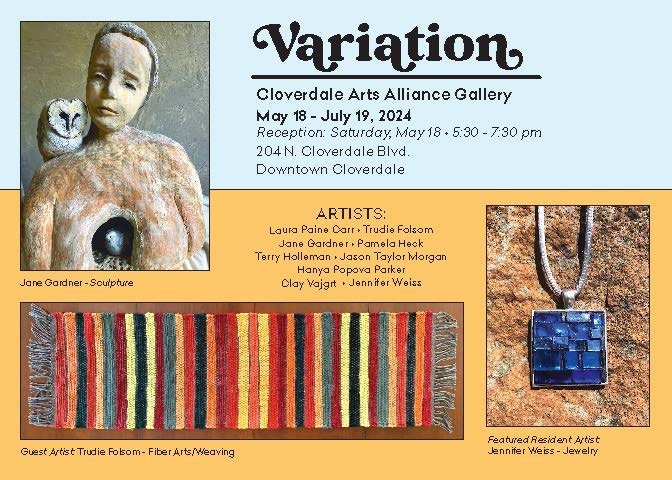 Variation

Cloverdale Arts Alliance Gallery
May 18 - July 19, 2024
Reception: Saturday, May 18 • 5:30 - 7:30 pm
204 N. Cloverdale Blvd.
Downtown Cloverdale

Jane Gardner - Sculpture

ARTISTS:
Laura Paine Carr • Trudie Folsom
Jane Gardner • Pamela Heck
Terry Holleman • Jason Taylor Morgan
Hanya Popova Parker
Clay Vajgrt • Jennifer Weiss

Guest Artist Trudie Folsom - Fiber Arts/Weaving

Featured Resident Artist
Jennifer Weiss - Jewelry